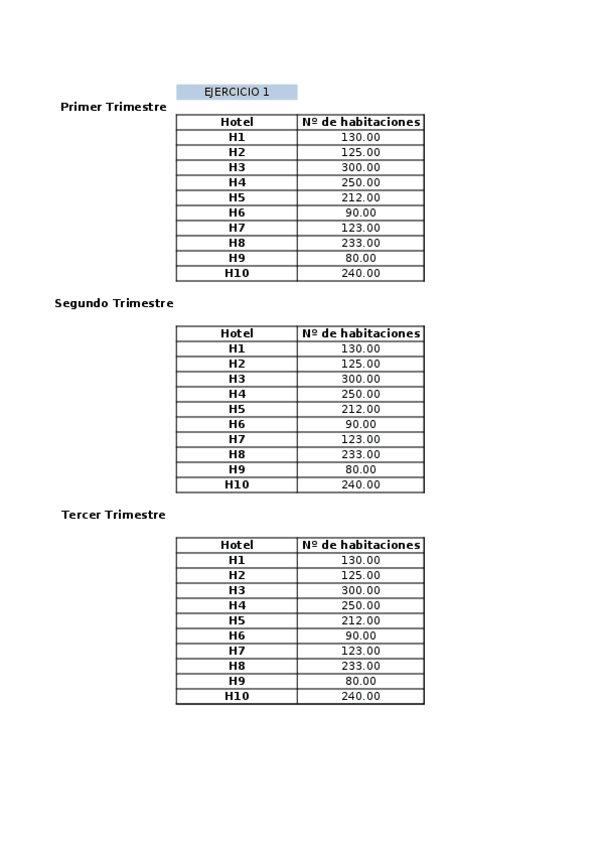 EJERCICIO 1

Primer Trimestre

| Hotel | Nº de habitaciones |
|---|---|
| H1 | 130.00 |
| H2 | 125.00 |
| H3 | 300.00 |
| H4 | 250.00 |
| H5 | 212.00 |
| H6 | 90.00 |
| H7 | 123.00 |
| H8 | 233.00 |
| H9 | 80.00 |
| H10 | 240.00 |

Segundo Trimestre

| Hotel | Nº de habitaciones |
|---|---|
| H1 | 130.00 |
| H2 | 125.00 |
| H3 | 300.00 |
| H4 | 250.00 |
| H5 | 212.00 |
| H6 | 90.00 |
| H7 | 123.00 |
| H8 | 233.00 |
| H9 | 80.00 |
| H10 | 240.00 |

Tercer Trimestre

| Hotel | Nº de habitaciones |
|---|---|
| H1 | 130.00 |
| H2 | 125.00 |
| H3 | 300.00 |
| H4 | 250.00 |
| H5 | 212.00 |
| H6 | 90.00 |
| H7 | 123.00 |
| H8 | 233.00 |
| H9 | 80.00 |
| H10 | 240.00 |